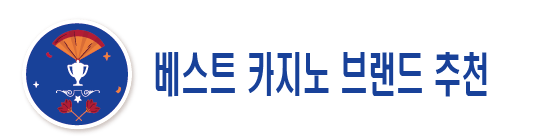 베스트 카지노 브랜드 추천